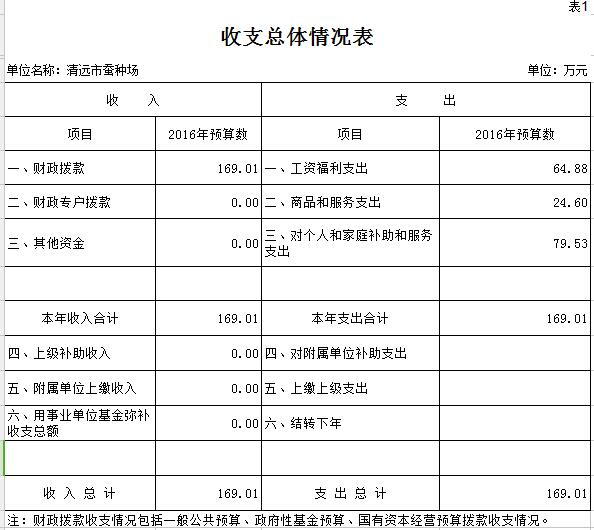 表1

收支总体情况表

单位名称：清远市蚕种场　　单位：万元

| 收　入 | | 支　出 | |
|---|---|---|---|
| 项目 | 2016年预算数 | 项目 | 2016年预算数 |
| 一、财政拨款 | 169.01 | 一、工资福利支出 | 64.88 |
| 二、财政专户拨款 | 0.00 | 二、商品和服务支出 | 24.60 |
| 三、其他资金 | 0.00 | 三、对个人和家庭补助和服务支出 | 79.53 |
| | | | |
| 本年收入合计 | 169.01 | 本年支出合计 | 169.01 |
| 四、上级补助收入 | 0.00 | 四、对附属单位补助支出 | |
| 五、附属单位上缴收入 | 0.00 | 五、上缴上级支出 | |
| 六、用事业单位基金弥补收支总额 | 0.00 | 六、结转下年 | |
| | | | |
| 收 入 总 计 | 169.01 | 支 出 总 计 | 169.01 |

注：财政拨款收支情况包括一般公共预算、政府性基金预算、国有资本经营预算拨款收支情况。